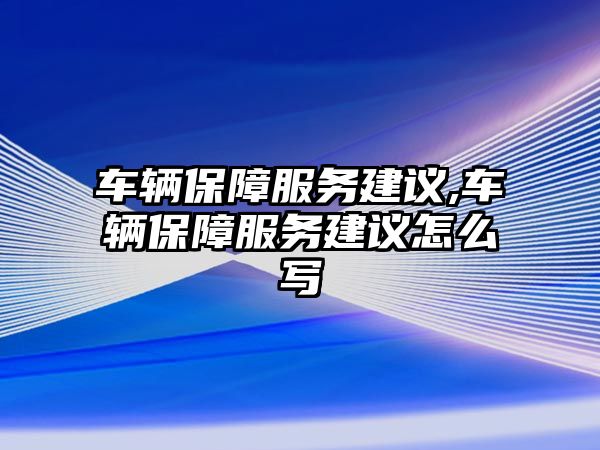 车辆保障服务建议,车辆保障服务建议怎么写